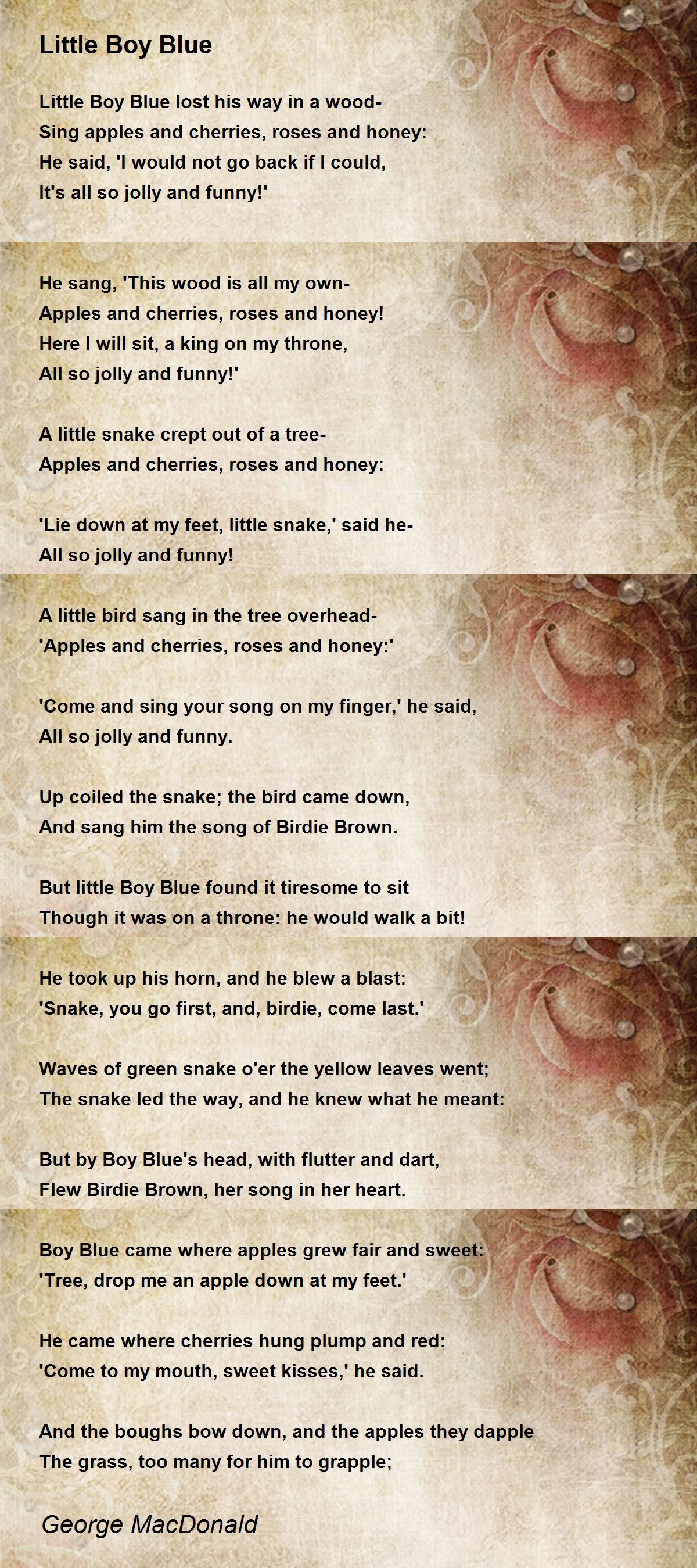 Little Boy Blue

Little Boy Blue lost his way in a wood-
Sing apples and cherries, roses and honey:
He said, 'I would not go back if I could,
It's all so jolly and funny!'

He sang, 'This wood is all my own-
Apples and cherries, roses and honey!
Here I will sit, a king on my throne,
All so jolly and funny!'

A little snake crept out of a tree-
Apples and cherries, roses and honey:

'Lie down at my feet, little snake,' said he-
All so jolly and funny!

A little bird sang in the tree overhead-
'Apples and cherries, roses and honey:'

'Come and sing your song on my finger,' he said,
All so jolly and funny.

Up coiled the snake; the bird came down,
And sang him the song of Birdie Brown.

But little Boy Blue found it tiresome to sit
Though it was on a throne: he would walk a bit!

He took up his horn, and he blew a blast:
'Snake, you go first, and, birdie, come last.'

Waves of green snake o'er the yellow leaves went;
The snake led the way, and he knew what he meant:

But by Boy Blue's head, with flutter and dart,
Flew Birdie Brown, her song in her heart.

Boy Blue came where apples grew fair and sweet:
'Tree, drop me an apple down at my feet.'

He came where cherries hung plump and red:
'Come to my mouth, sweet kisses,' he said.

And the boughs bow down, and the apples they dapple
The grass, too many for him to grapple;

George MacDonald